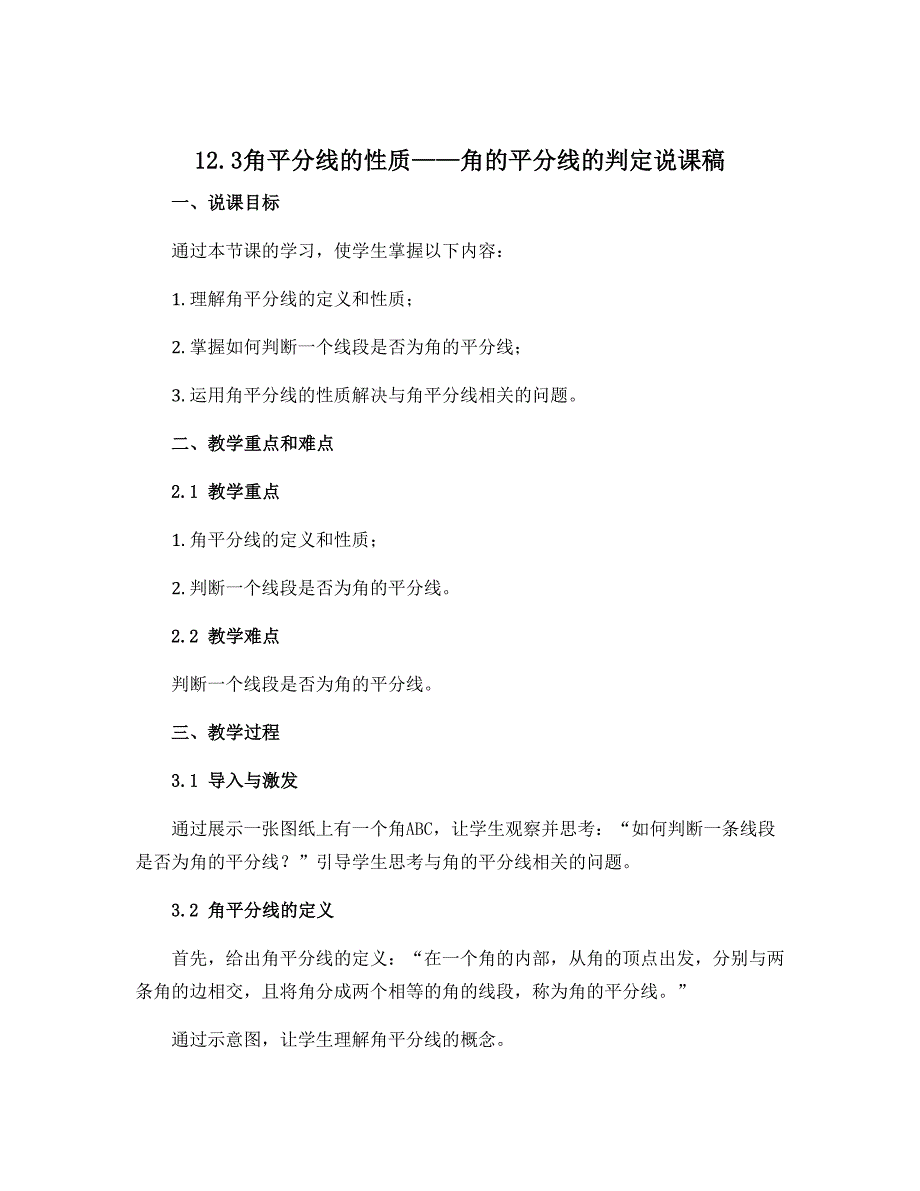 12.3角平分线的性质——角的平分线的判定说课稿

一、说课目标

通过本节课的学习，使学生掌握以下内容：

1.理解角平分线的定义和性质；

2.掌握如何判断一个线段是否为角的平分线；

3.运用角平分线的性质解决与角平分线相关的问题。

二、教学重点和难点

2.1 教学重点

1.角平分线的定义和性质；

2.判断一个线段是否为角的平分线。

2.2 教学难点

判断一个线段是否为角的平分线。

三、教学过程

3.1 导入与激发

通过展示一张图纸上有一个角ABC，让学生观察并思考：“如何判断一条线段是否为角的平分线？”引导学生思考与角的平分线相关的问题。

3.2 角平分线的定义

首先，给出角平分线的定义：“在一个角的内部，从角的顶点出发，分别与两条角的边相交，且将角分成两个相等的角的线段，称为角的平分线。”

通过示意图，让学生理解角平分线的概念。